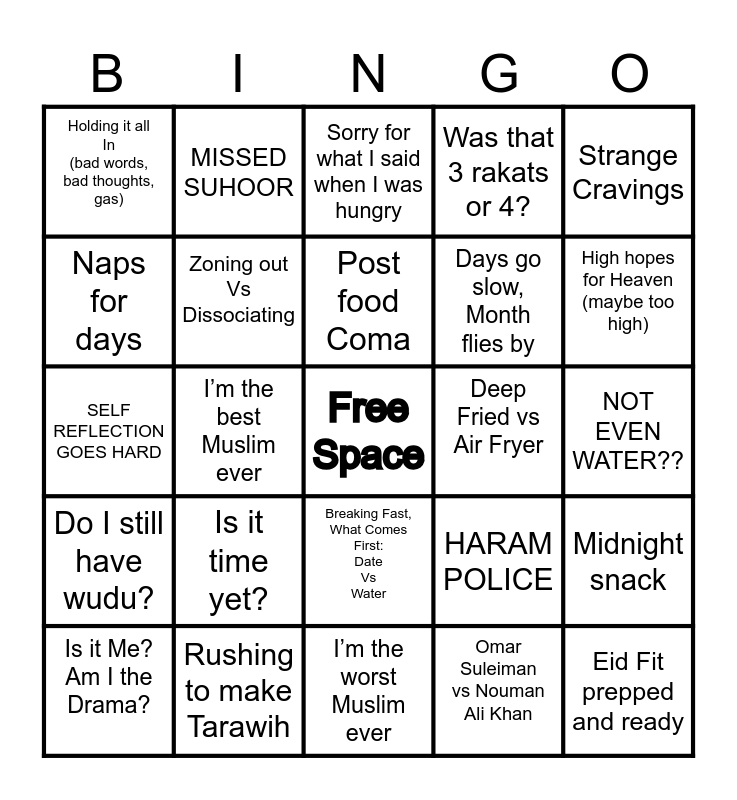 | B | I | N | G | O |
|---|---|---|---|---|
| Holding it all In (bad words, bad thoughts, gas) | MISSED SUHOOR | Sorry for what I said when I was hungry | Was that 3 rakats or 4? | Strange Cravings |
| Naps for days | Zoning out Vs Dissociating | Post food Coma | Days go slow, Month flies by | High hopes for Heaven (maybe too high) |
| SELF REFLECTION GOES HARD | I'm the best Muslim ever | Free Space | Deep Fried vs Air Fryer | NOT EVEN WATER?? |
| Do I still have wudu? | Is it time yet? | Breaking Fast, What Comes First: Date Vs Water | HARAM POLICE | Midnight snack |
| Is it Me? Am I the Drama? | Rushing to make Tarawih | I'm the worst Muslim ever | Omar Suleiman vs Nouman Ali Khan | Eid Fit prepped and ready |